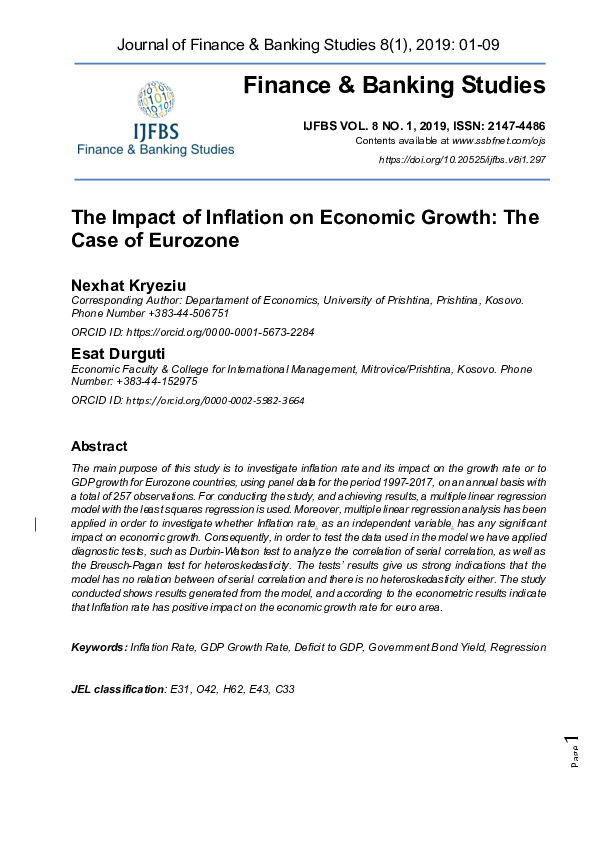 Journal of Finance & Banking Studies 8(1), 2019: 01-09

IJFBS
Finance & Banking Studies

Finance & Banking Studies

IJFBS VOL. 8 NO. 1, 2019, ISSN: 2147-4486
Contents available at www.ssbfnet.com/ojs
https://doi.org/10.20525/ijfbs.v8i1.297

The Impact of Inflation on Economic Growth: The Case of Eurozone

Nexhat Kryeziu
Corresponding Author: Departament of Economics, University of Prishtina, Prishtina, Kosovo. Phone Number +383-44-506751

ORCID ID: https://orcid.org/0000-0001-5673-2284

Esat Durguti
Economic Faculty & College for International Management, Mitrovice/Prishtina, Kosovo. Phone Number: +383-44-152975

ORCID ID: https://orcid.org/0000-0002-5982-3664

Abstract

The main purpose of this study is to investigate inflation rate and its impact on the growth rate or to GDP growth for Eurozone countries, using panel data for the period 1997-2017, on an annual basis with a total of 257 observations. For conducting the study, and achieving results, a multiple linear regression model with the least squares regression is used. Moreover, multiple linear regression analysis has been applied in order to investigate whether Inflation rate, as an independent variable, has any significant impact on economic growth. Consequently, in order to test the data used in the model we have applied diagnostic tests, such as Durbin-Watson test to analyze the correlation of serial correlation, as well as the Breusch-Pagan test for heteroskedasticity. The tests' results give us strong indications that the model has no relation between of serial correlation and there is no heteroskedasticity either. The study conducted shows results generated from the model, and according to the econometric results indicate that Inflation rate has positive impact on the economic growth rate for euro area.

Keywords: Inflation Rate, GDP Growth Rate, Deficit to GDP, Government Bond Yield, Regression

JEL classification: E31, O42, H62, E43, C33

Page 1